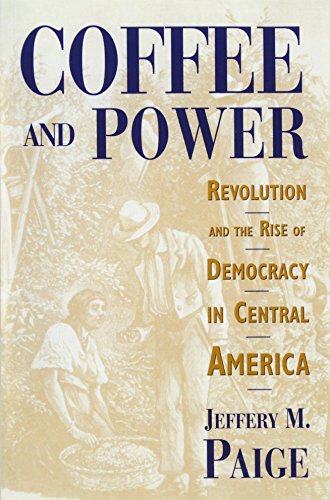 COFFEE AND POWER

REVOLUTION AND THE RISE OF DEMOCRACY IN CENTRAL AMERICA

JEFFERY M. PAIGE